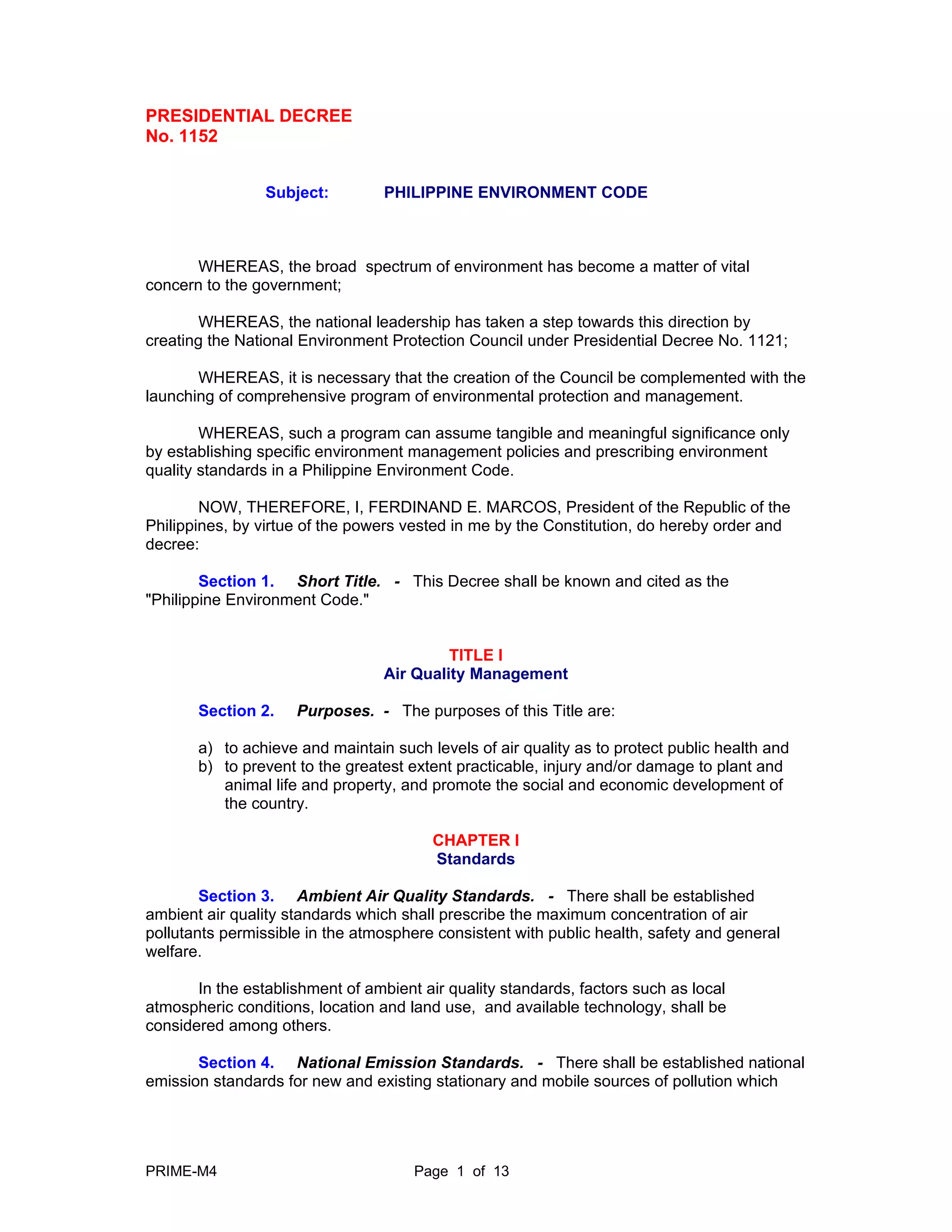 PRESIDENTIAL DECREE
No. 1152

Subject: PHILIPPINE ENVIRONMENT CODE

WHEREAS, the broad spectrum of environment has become a matter of vital concern to the government;

WHEREAS, the national leadership has taken a step towards this direction by creating the National Environment Protection Council under Presidential Decree No. 1121;

WHEREAS, it is necessary that the creation of the Council be complemented with the launching of comprehensive program of environmental protection and management.

WHEREAS, such a program can assume tangible and meaningful significance only by establishing specific environment management policies and prescribing environment quality standards in a Philippine Environment Code.

NOW, THEREFORE, I, FERDINAND E. MARCOS, President of the Republic of the Philippines, by virtue of the powers vested in me by the Constitution, do hereby order and decree:

Section 1. Short Title. - This Decree shall be known and cited as the "Philippine Environment Code."

TITLE I
Air Quality Management

Section 2. Purposes. - The purposes of this Title are:

a) to achieve and maintain such levels of air quality as to protect public health and
b) to prevent to the greatest extent practicable, injury and/or damage to plant and animal life and property, and promote the social and economic development of the country.

CHAPTER I
Standards

Section 3. Ambient Air Quality Standards. - There shall be established ambient air quality standards which shall prescribe the maximum concentration of air pollutants permissible in the atmosphere consistent with public health, safety and general welfare.

In the establishment of ambient air quality standards, factors such as local atmospheric conditions, location and land use, and available technology, shall be considered among others.

Section 4. National Emission Standards. - There shall be established national emission standards for new and existing stationary and mobile sources of pollution which

PRIME-M4 Page 1 of 13